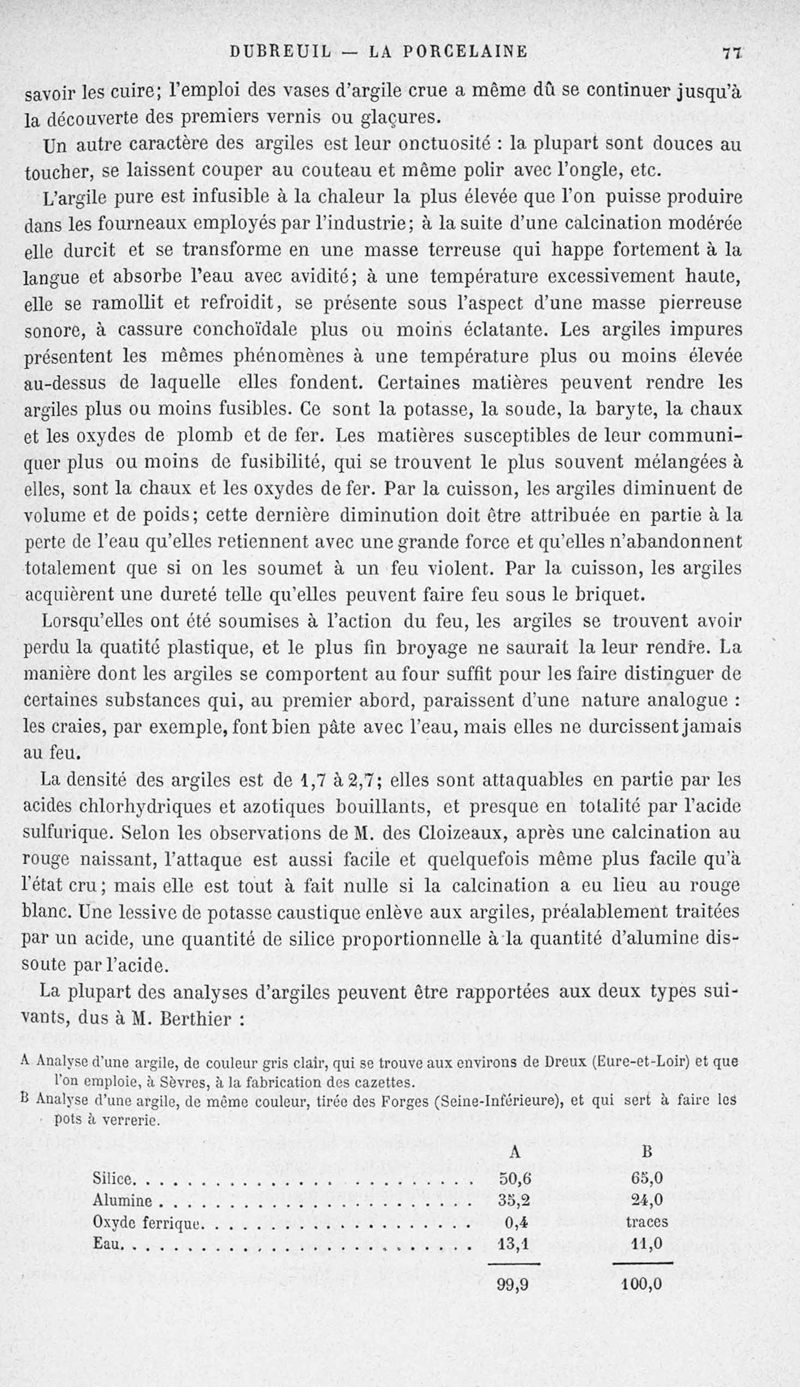 DUBREUIL — LA PORCELAINE 77

savoir les cuire; l'emploi des vases d'argile crue a même dû se continuer jusqu'à la découverte des premiers vernis ou glaçures.

Un autre caractère des argiles est leur onctuosité : la plupart sont douces au toucher, se laissent couper au couteau et même polir avec l'ongle, etc.

L'argile pure est infusible à la chaleur la plus élevée que l'on puisse produire dans les fourneaux employés par l'industrie; à la suite d'une calcination modérée elle durcit et se transforme en une masse terreuse qui happe fortement à la langue et absorbe l'eau avec avidité; à une température excessivement haute, elle se ramollit et refroidit, se présente sous l'aspect d'une masse pierreuse sonore, à cassure conchoïdale plus ou moins éclatante. Les argiles impures présentent les mêmes phénomènes à une température plus ou moins élevée au-dessus de laquelle elles fondent. Certaines matières peuvent rendre les argiles plus ou moins fusibles. Ce sont la potasse, la soude, la baryte, la chaux et les oxydes de plomb et de fer. Les matières susceptibles de leur communiquer plus ou moins de fusibilité, qui se trouvent le plus souvent mélangées à elles, sont la chaux et les oxydes de fer. Par la cuisson, les argiles diminuent de volume et de poids; cette dernière diminution doit être attribuée en partie à la perte de l'eau qu'elles retiennent avec une grande force et qu'elles n'abandonnent totalement que si on les soumet à un feu violent. Par la cuisson, les argiles acquièrent une dureté telle qu'elles peuvent faire feu sous le briquet.

Lorsqu'elles ont été soumises à l'action du feu, les argiles se trouvent avoir perdu la quatité plastique, et le plus fin broyage ne saurait la leur rendre. La manière dont les argiles se comportent au four suffit pour les faire distinguer de certaines substances qui, au premier abord, paraissent d'une nature analogue : les craies, par exemple, font bien pâte avec l'eau, mais elles ne durcissent jamais au feu.

La densité des argiles est de 1,7 à 2,7; elles sont attaquables en partie par les acides chlorhydriques et azotiques bouillants, et presque en totalité par l'acide sulfurique. Selon les observations de M. des Cloizeaux, après une calcination au rouge naissant, l'attaque est aussi facile et quelquefois même plus facile qu'à l'état cru; mais elle est tout à fait nulle si la calcination a eu lieu au rouge blanc. Une lessive de potasse caustique enlève aux argiles, préalablement traitées par un acide, une quantité de silice proportionnelle à la quantité d'alumine dissoute par l'acide.

La plupart des analyses d'argiles peuvent être rapportées aux deux types suivants, dus à M. Berthier :

A Analyse d'une argile, de couleur gris clair, qui se trouve aux environs de Dreux (Eure-et-Loir) et que l'on emploie, à Sèvres, à la fabrication des cazettes.
B Analyse d'une argile, de même couleur, tirée des Forges (Seine-Inférieure), et qui sert à faire les pots à verrerie.

| | A | B |
|---|---|---|
| Silice | 50,6 | 65,0 |
| Alumine | 35,2 | 24,0 |
| Oxyde ferrique | 0,4 | traces |
| Eau | 13,1 | 11,0 |
| | 99,9 | 100,0 |